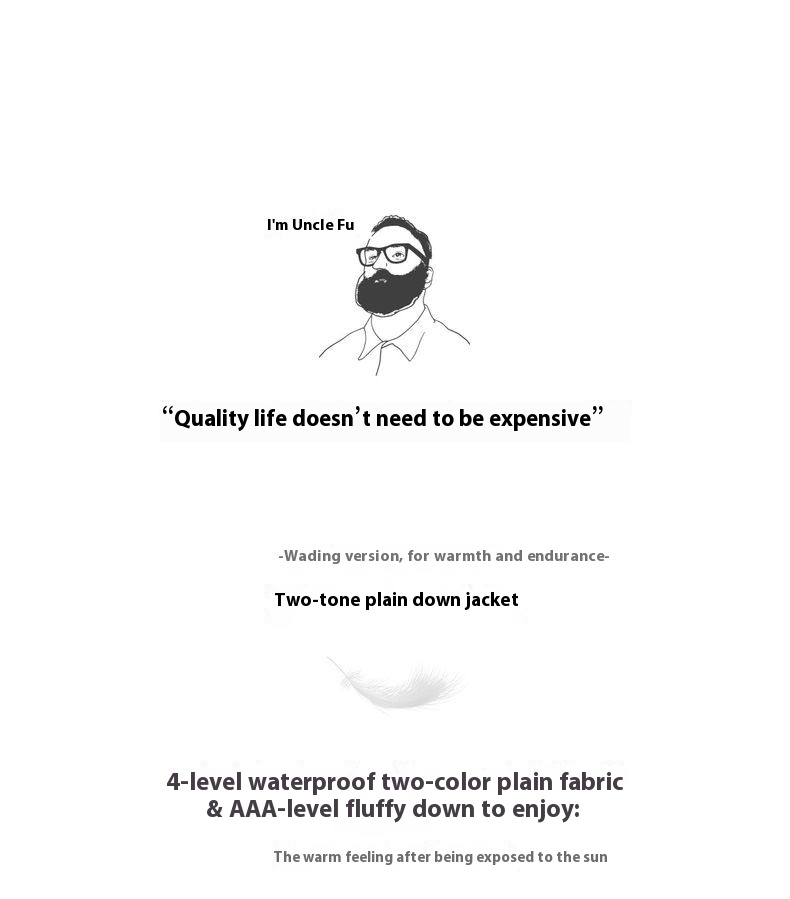 I'm Uncle Fu

"Quality life doesn't need to be expensive"

-Wading version, for warmth and endurance-

Two-tone plain down jacket

4-level waterproof two-color plain fabric
& AAA-level fluffy down to enjoy:

The warm feeling after being exposed to the sun